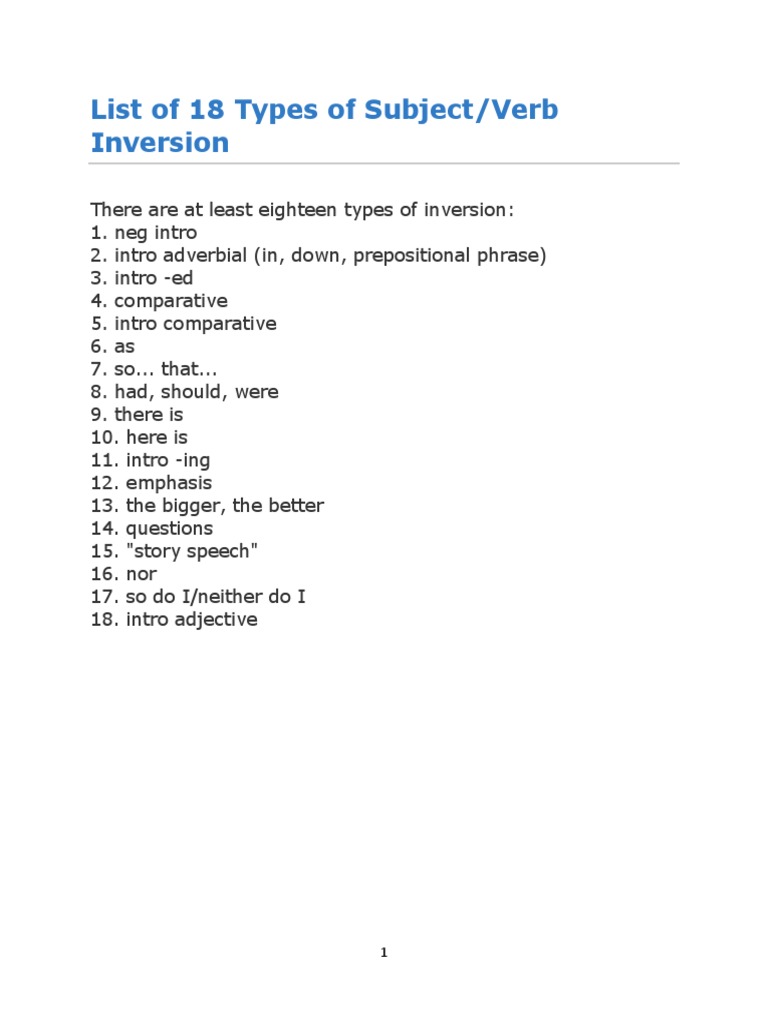 List of 18 Types of Subject/Verb Inversion

There are at least eighteen types of inversion:
1. neg intro
2. intro adverbial (in, down, prepositional phrase)
3. intro -ed
4. comparative
5. intro comparative
6. as
7. so... that...
8. had, should, were
9. there is
10. here is
11. intro -ing
12. emphasis
13. the bigger, the better
14. questions
15. "story speech"
16. nor
17. so do I/neither do I
18. intro adjective

1